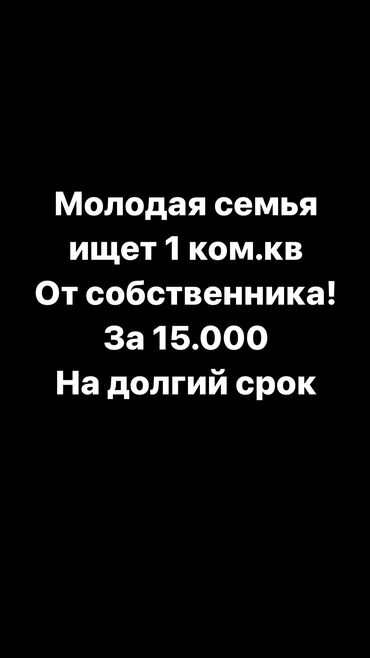 Молодая семья
ищет 1 ком.кв
От собственника!
За 15.000
На долгий срок